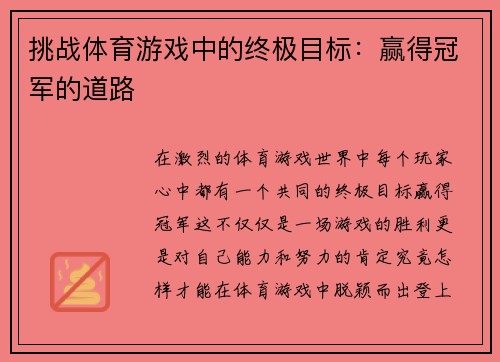 挑战体育游戏中的终极目标：赢得冠军的道路

在激烈的体育游戏世界中每个玩家心中都有一个共同的终极目标赢得冠军这不仅仅是一场游戏的胜利更是对自己能力和努力的肯定究竟怎样才能在体育游戏中脱颖而出登上